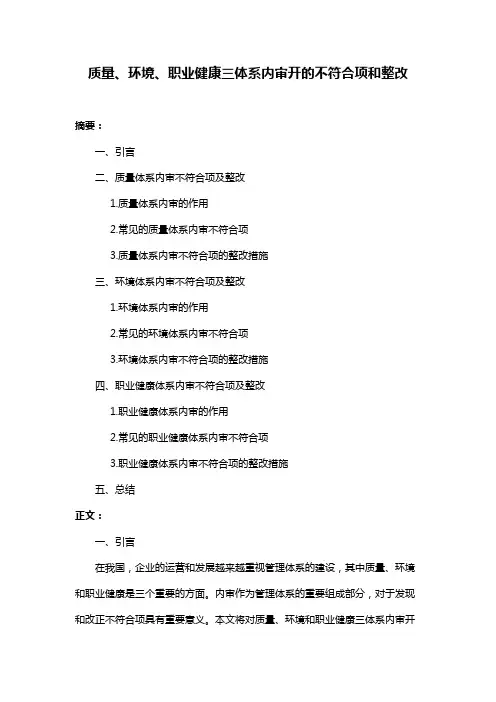 质量、环境、职业健康三体系内审开的不符合项和整改

摘要：

一、引言

二、质量体系内审不符合项及整改

1.质量体系内审的作用

2.常见的质量体系内审不符合项

3.质量体系内审不符合项的整改措施

三、环境体系内审不符合项及整改

1.环境体系内审的作用

2.常见的环境体系内审不符合项

3.环境体系内审不符合项的整改措施

四、职业健康体系内审不符合项及整改

1.职业健康体系内审的作用

2.常见的职业健康体系内审不符合项

3.职业健康体系内审不符合项的整改措施

五、总结

正文：

一、引言

在我国，企业的运营和发展越来越重视管理体系的建设，其中质量、环境和职业健康是三个重要的方面。内审作为管理体系的重要组成部分，对于发现和改正不符合项具有重要意义。本文将对质量、环境和职业健康三体系内审开